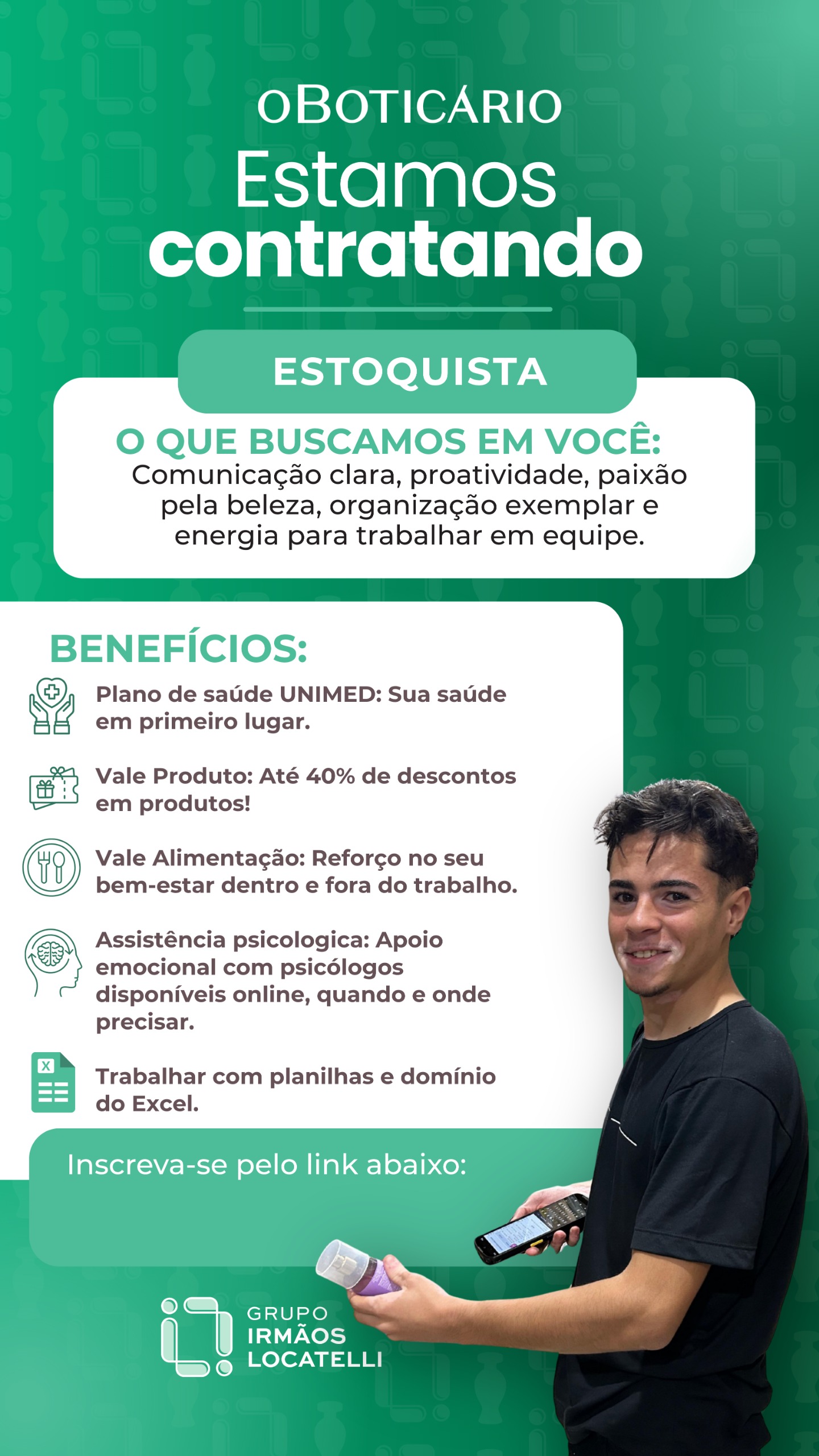 oBoticário

Estamos
contratando

ESTOQUISTA

O QUE BUSCAMOS EM VOCÊ:

Comunicação clara, proatividade, paixão pela beleza, organização exemplar e energia para trabalhar em equipe.

BENEFÍCIOS:

Plano de saúde UNIMED: Sua saúde em primeiro lugar.

Vale Produto: Até 40% de descontos em produtos!

Vale Alimentação: Reforço no seu bem-estar dentro e fora do trabalho.

Assistência psicologica: Apoio emocional com psicólogos disponíveis online, quando e onde precisar.

Trabalhar com planilhas e domínio do Excel.

Inscreva-se pelo link abaixo:

GRUPO
IRMÃOS
LOCATELLI